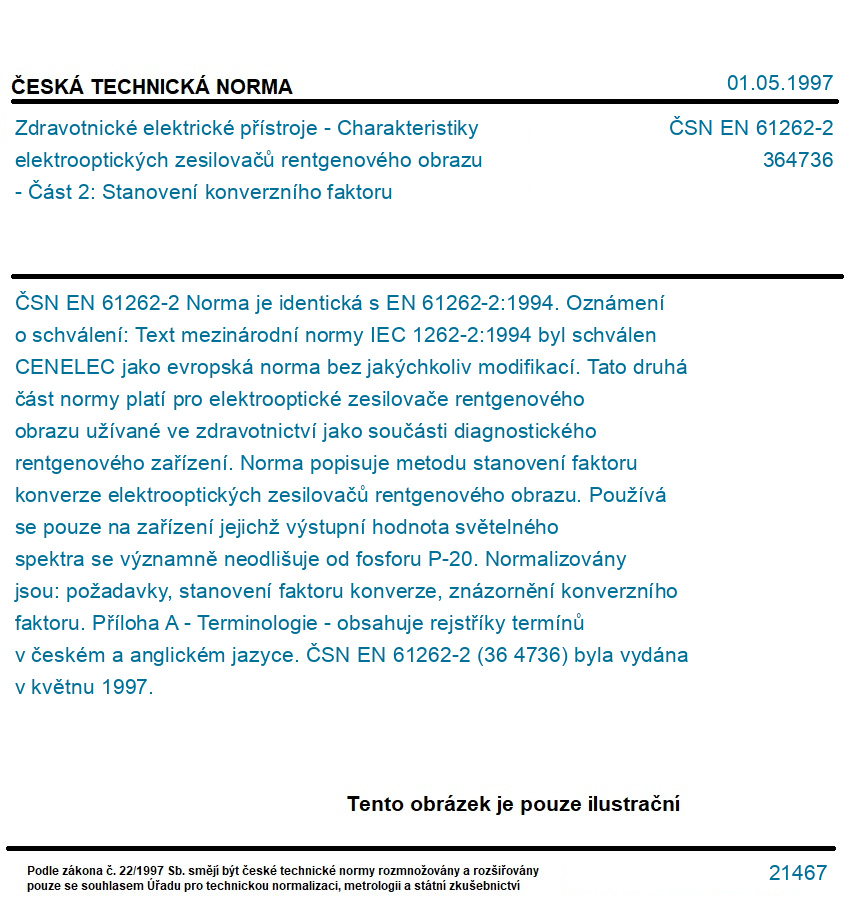 ČESKÁ TECHNICKÁ NORMA

01.05.1997

Zdravotnické elektrické přístroje - Charakteristiky elektrooptických zesilovačů rentgenového obrazu - Část 2: Stanovení konverzního faktoru

ČSN EN 61262-2
364736

ČSN EN 61262-2 Norma je identická s EN 61262-2:1994. Oznámení o schválení: Text mezinárodní normy IEC 1262-2:1994 byl schválen CENELEC jako evropská norma bez jakýchkoliv modifikací. Tato druhá část normy platí pro elektrooptické zesilovače rentgenového obrazu užívané ve zdravotnictví jako součásti diagnostického rentgenového zařízení. Norma popisuje metodu stanovení faktoru konverze elektrooptických zesilovačů rentgenového obrazu. Používá se pouze na zařízení jejichž výstupní hodnota světelného spektra se významně neodlišuje od fosforu P-20. Normalizovány jsou: požadavky, stanovení faktoru konverze, znázornění konverzního faktoru. Příloha A - Terminologie - obsahuje rejstříky termínů v českém a anglickém jazyce. ČSN EN 61262-2 (36 4736) byla vydána v květnu 1997.

Tento obrázek je pouze ilustrační

Podle zákona č. 22/1997 Sb. smějí být české technické normy rozmnožovány a rozšiřovány pouze se souhlasem Úřadu pro technickou normalizaci, metrologii a státní zkušebnictví

21467